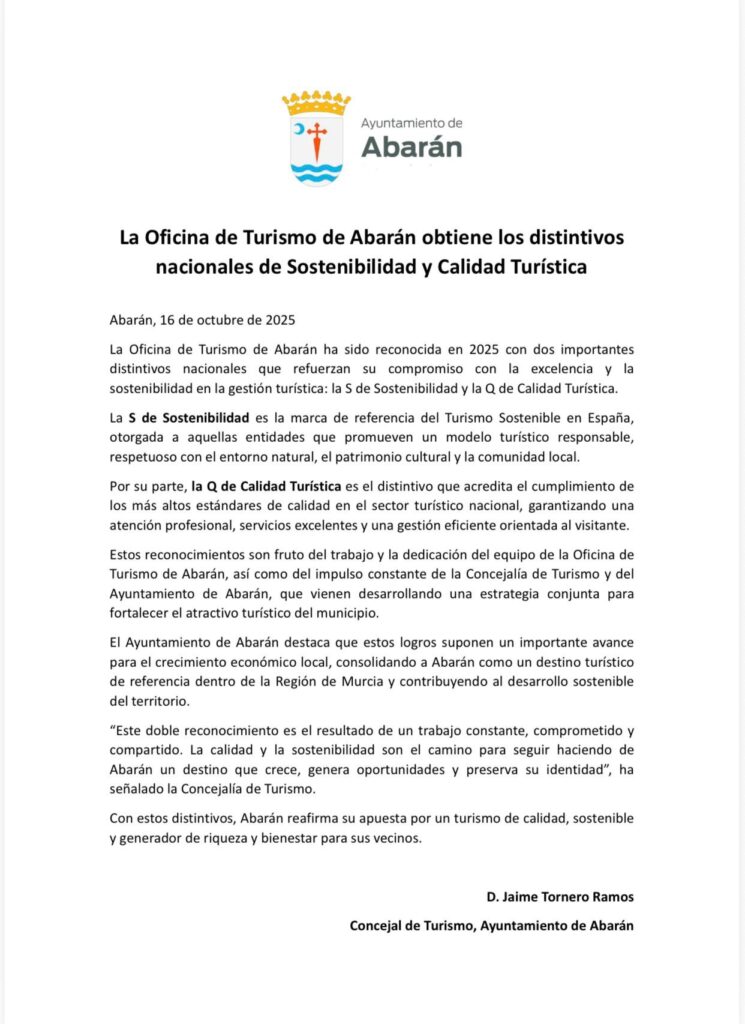 Ayuntamiento de
Abarán

La Oficina de Turismo de Abarán obtiene los distintivos nacionales de Sostenibilidad y Calidad Turística

Abarán, 16 de octubre de 2025

La Oficina de Turismo de Abarán ha sido reconocida en 2025 con dos importantes distintivos nacionales que refuerzan su compromiso con la excelencia y la sostenibilidad en la gestión turística: la S de Sostenibilidad y la Q de Calidad Turística.

La S de Sostenibilidad es la marca de referencia del Turismo Sostenible en España, otorgada a aquellas entidades que promueven un modelo turístico responsable, respetuoso con el entorno natural, el patrimonio cultural y la comunidad local.

Por su parte, la Q de Calidad Turística es el distintivo que acredita el cumplimiento de los más altos estándares de calidad en el sector turístico nacional, garantizando una atención profesional, servicios excelentes y una gestión eficiente orientada al visitante.

Estos reconocimientos son fruto del trabajo y la dedicación del equipo de la Oficina de Turismo de Abarán, así como del impulso constante de la Concejalía de Turismo y del Ayuntamiento de Abarán, que vienen desarrollando una estrategia conjunta para fortalecer el atractivo turístico del municipio.

El Ayuntamiento de Abarán destaca que estos logros suponen un importante avance para el crecimiento económico local, consolidando a Abarán como un destino turístico de referencia dentro de la Región de Murcia y contribuyendo al desarrollo sostenible del territorio.

"Este doble reconocimiento es el resultado de un trabajo constante, comprometido y compartido. La calidad y la sostenibilidad son el camino para seguir haciendo de Abarán un destino que crece, genera oportunidades y preserva su identidad", ha señalado la Concejalía de Turismo.

Con estos distintivos, Abarán reafirma su apuesta por un turismo de calidad, sostenible y generador de riqueza y bienestar para sus vecinos.

D. Jaime Tornero Ramos

Concejal de Turismo, Ayuntamiento de Abarán